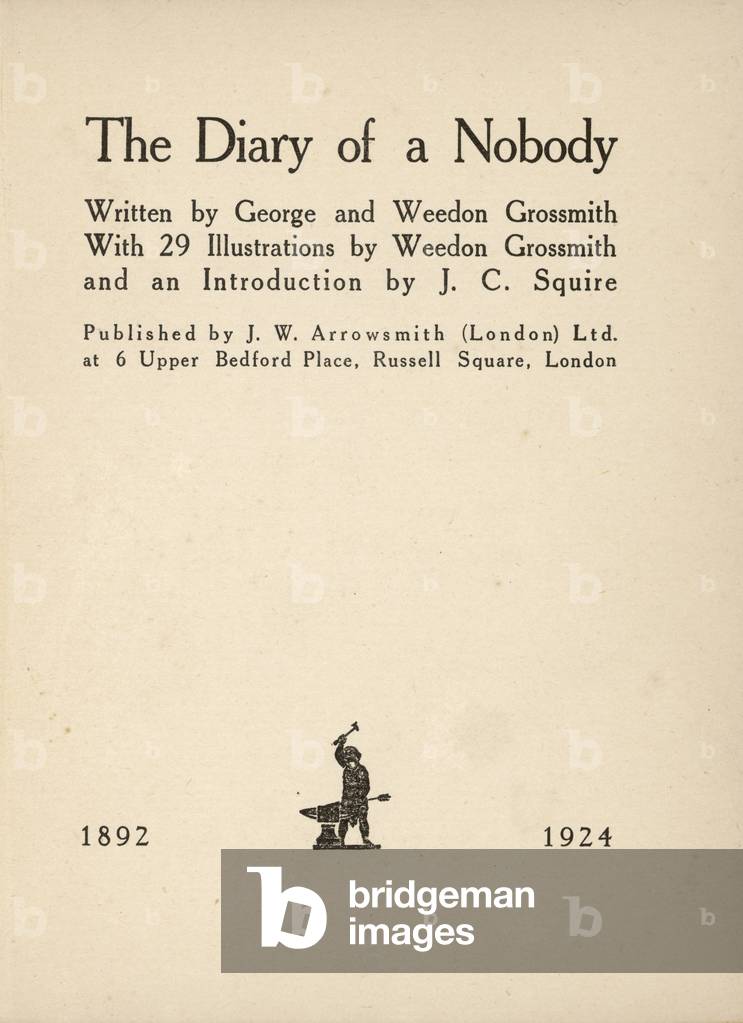 The Diary of a Nobody

Written by George and Weedon Grossmith
With 29 Illustrations by Weedon Grossmith
and an Introduction by J. C. Squire

Published by J. W. Arrowsmith (London) Ltd.
at 6 Upper Bedford Place, Russell Square, London

1892

1924

bridgeman images